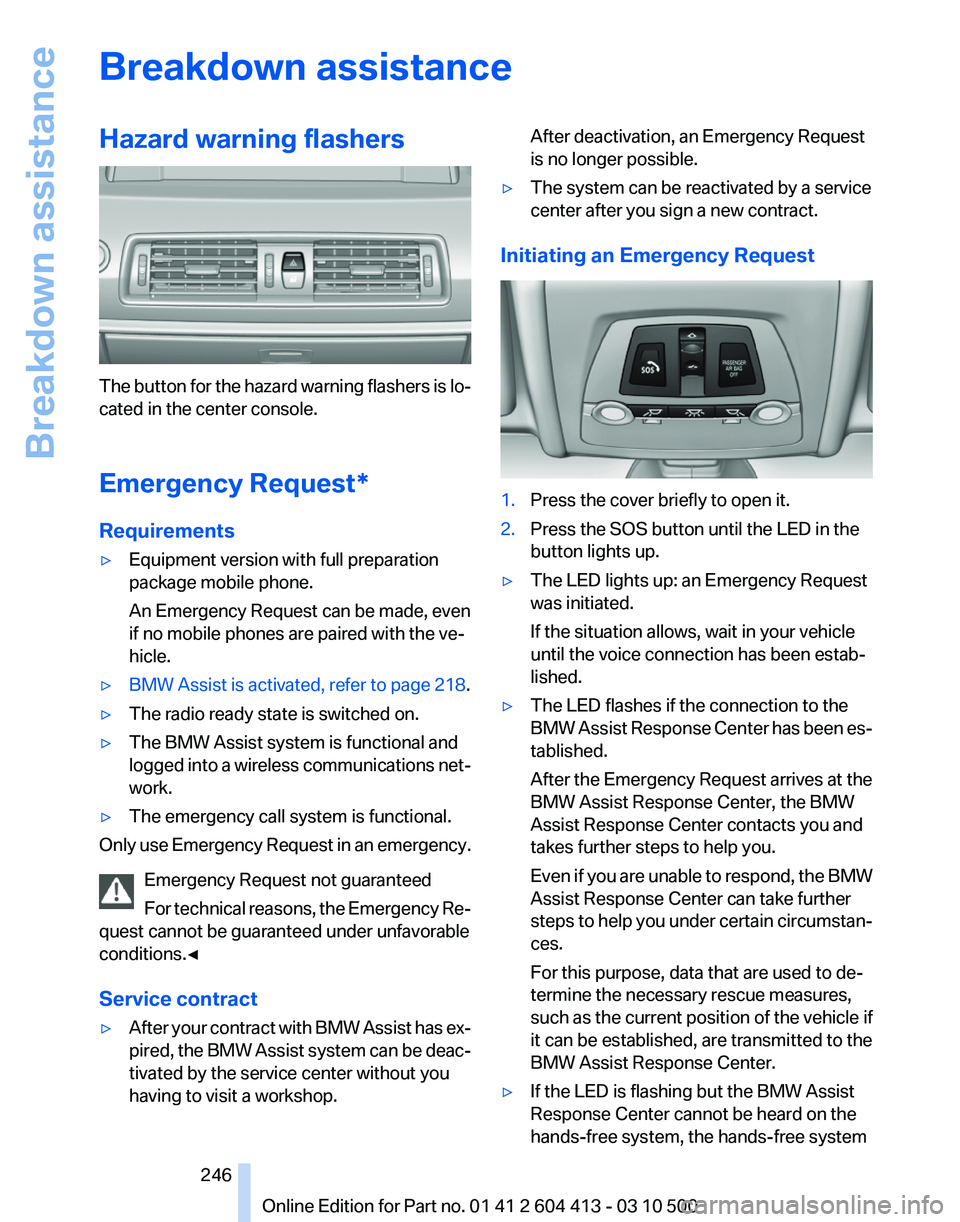 Breakdown assistance

Breakdown assistance

Hazard warning flashers

The button for the hazard warning flashers is located in the center console.

Emergency Request*

Requirements

▷ Equipment version with full preparation package mobile phone.
An Emergency Request can be made, even if no mobile phones are paired with the vehicle.

▷ BMW Assist is activated, refer to page 218.

▷ The radio ready state is switched on.

▷ The BMW Assist system is functional and logged into a wireless communications network.

▷ The emergency call system is functional.

Only use Emergency Request in an emergency.

Emergency Request not guaranteed
For technical reasons, the Emergency Request cannot be guaranteed under unfavorable conditions.◀

Service contract

▷ After your contract with BMW Assist has expired, the BMW Assist system can be deactivated by the service center without you having to visit a workshop.
After deactivation, an Emergency Request is no longer possible.

▷ The system can be reactivated by a service center after you sign a new contract.

Initiating an Emergency Request

SOS

PASSENGER AIR BAG OFF

1. Press the cover briefly to open it.

2. Press the SOS button until the LED in the button lights up.

▷ The LED lights up: an Emergency Request was initiated.
If the situation allows, wait in your vehicle until the voice connection has been established.

▷ The LED flashes if the connection to the BMW Assist Response Center has been established.
After the Emergency Request arrives at the BMW Assist Response Center, the BMW Assist Response Center contacts you and takes further steps to help you.
Even if you are unable to respond, the BMW Assist Response Center can take further steps to help you under certain circumstances.
For this purpose, data that are used to determine the necessary rescue measures, such as the current position of the vehicle if it can be established, are transmitted to the BMW Assist Response Center.

▷ If the LED is flashing but the BMW Assist Response Center cannot be heard on the hands-free system, the hands-free system

246

Online Edition for Part no. 01 41 2 604 413 - 03 10 500

carmanualsonline.info